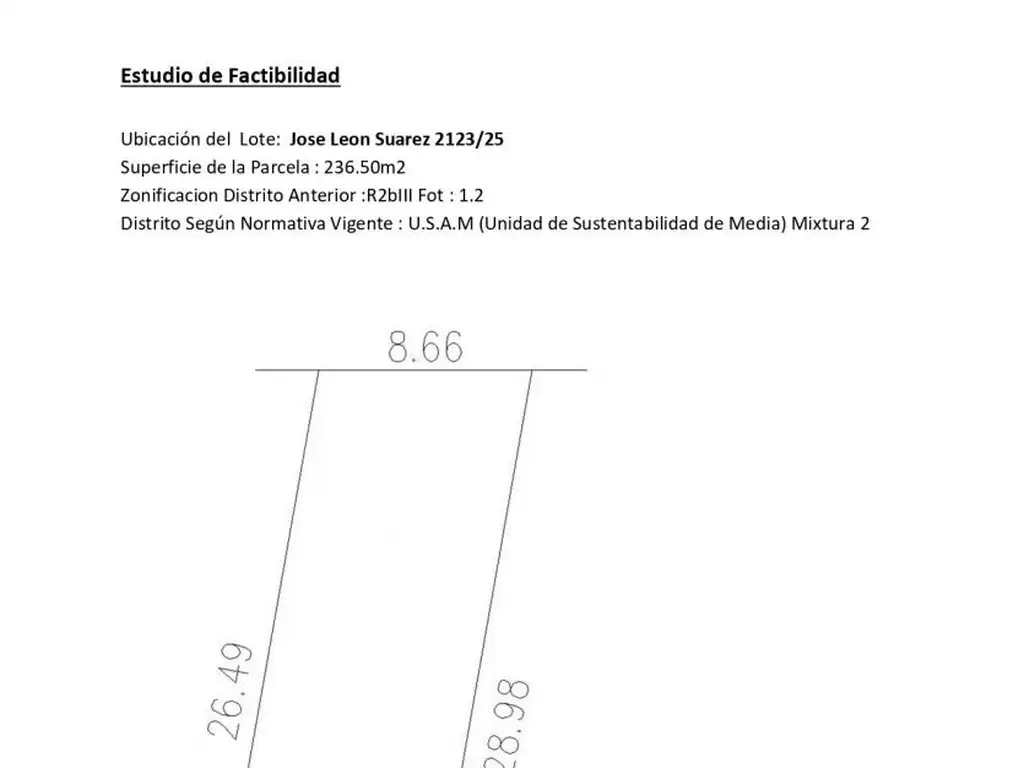 Estudio de Factibilidad

Ubicación del Lote: Jose Leon Suarez 2123/25
Superficie de la Parcela : 236.50m2
Zonificacion Distrito Anterior :R2bIII Fot : 1.2
Distrito Según Normativa Vigente : U.S.A.M (Unidad de Sustentabilidad de Media) Mixtura 2

8.66

26.49

28.98